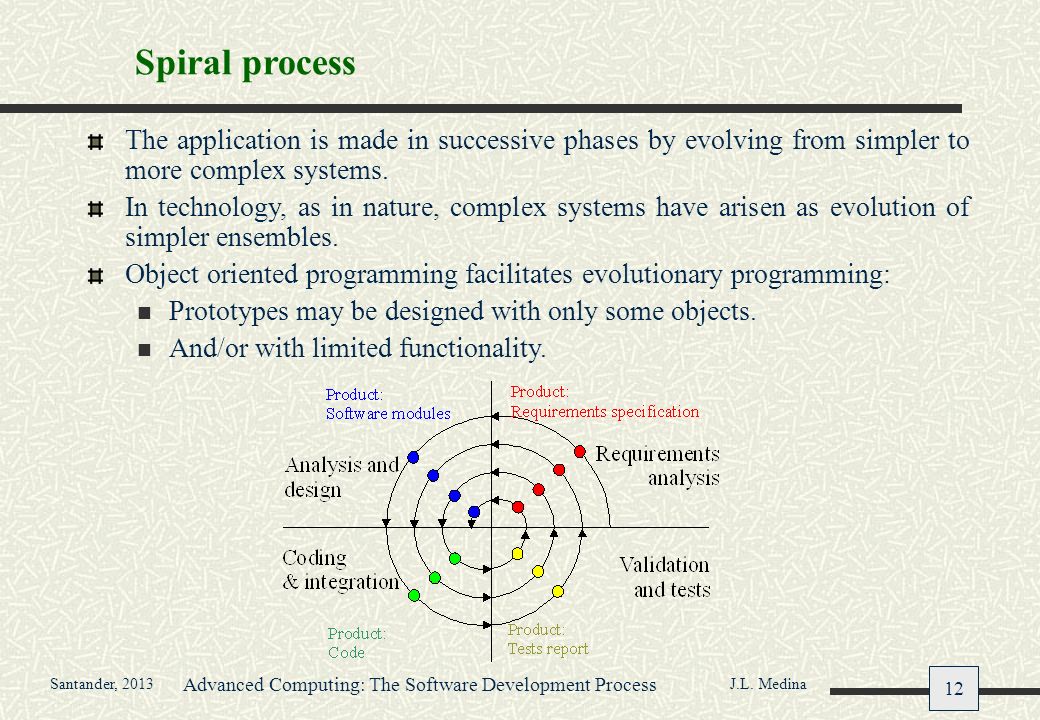 Spiral process

The application is made in successive phases by evolving from simpler to more complex systems.

In technology, as in nature, complex systems have arisen as evolution of simpler ensembles.

Object oriented programming facilitates evolutionary programming:

Prototypes may be designed with only some objects.

And/or with limited functionality.

Product: Software modules

Product: Requirements specification

Analysis and design

Requirements analysis

Coding & integration

Validation and tests

Product: Code

Product: Tests report

Santander, 2013

Advanced Computing: The Software Development Process

J.L. Medina

12